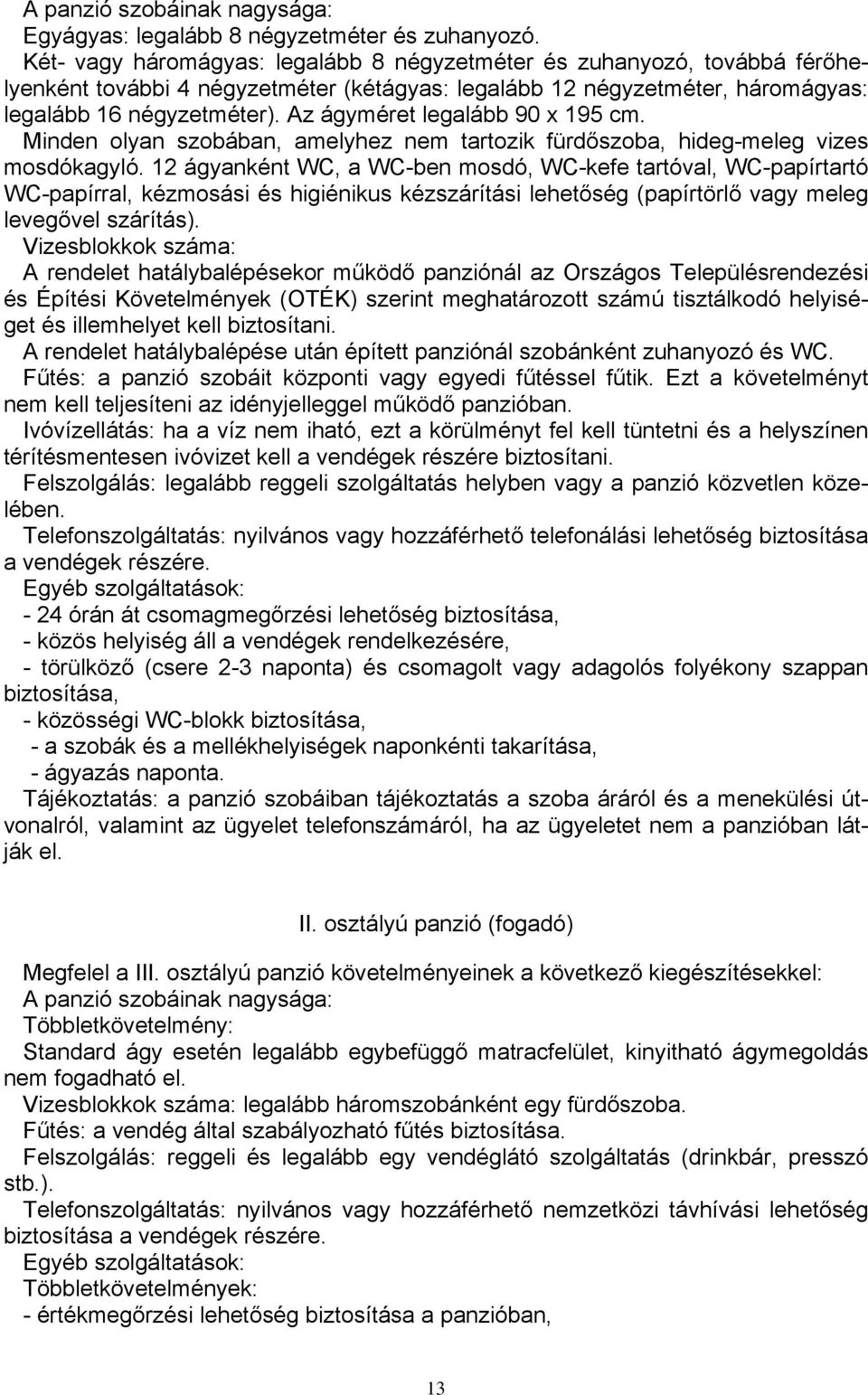 A panzió szobáinak nagysága:
Egyágyas: legalább 8 négyzetméter és zuhanyozó.
Két- vagy háromágyas: legalább 8 négyzetméter és zuhanyozó, továbbá férőhelyenként további 4 négyzetméter (kétágyas: legalább 12 négyzetméter, háromágyas: legalább 16 négyzetméter). Az ágyméret legalább 90 x 195 cm.
Minden olyan szobában, amelyhez nem tartozik fürdőszoba, hideg-meleg vizes mosdókagyló. 12 ágyanként WC, a WC-ben mosdó, WC-kefe tartóval, WC-papírtartó WC-papírral, kézmosási és higiénikus kézszárítási lehetőség (papírtörlő vagy meleg levegővel szárítás).
Vizesblokkok száma:
A rendelet hatálybalépésekor működő panziónál az Országos Településrendezési és Építési Követelmények (OTÉK) szerint meghatározott számú tisztálkodó helyiséget és illemhelyet kell biztosítani.
A rendelet hatálybalépése után épített panziónál szobánként zuhanyozó és WC.
Fűtés: a panzió szobáit központi vagy egyedi fűtéssel fűtik. Ezt a követelményt nem kell teljesíteni az idényjelleggel működő panzióban.
Ivóvízellátás: ha a víz nem iható, ezt a körülményt fel kell tüntetni és a helyszínen térítésmentesen ivóvizet kell a vendégek részére biztosítani.
Felszolgálás: legalább reggeli szolgáltatás helyben vagy a panzió közvetlen közelében.
Telefonszolgáltatás: nyilvános vagy hozzáférhető telefonálási lehetőség biztosítása a vendégek részére.
Egyéb szolgáltatások:
- 24 órán át csomagmegőrzési lehetőség biztosítása,
- közös helyiség áll a vendégek rendelkezésére,
- törülköző (csere 2-3 naponta) és csomagolt vagy adagolós folyékony szappan biztosítása,
- közösségi WC-blokk biztosítása,
- a szobák és a mellékhelyiségek naponkénti takarítása,
- ágyazás naponta.
Tájékoztatás: a panzió szobáiban tájékoztatás a szoba áráról és a menekülési útvonalról, valamint az ügyelet telefonszámáról, ha az ügyeletet nem a panzióban látják el.

II. osztályú panzió (fogadó)

Megfelel a III. osztályú panzió követelményeinek a következő kiegészítésekkel:
A panzió szobáinak nagysága:
Többletkövetelmény:
Standard ágy esetén legalább egybefüggő matracfelület, kinyitható ágymegoldás nem fogadható el.
Vizesblokkok száma: legalább háromszobánként egy fürdőszoba.
Fűtés: a vendég által szabályozható fűtés biztosítása.
Felszolgálás: reggeli és legalább egy vendéglátó szolgáltatás (drinkbár, presszó stb.).
Telefonszolgáltatás: nyilvános vagy hozzáférhető nemzetközi távhívási lehetőség biztosítása a vendégek részére.
Egyéb szolgáltatások:
Többletkövetelmények:
- értékmegőrzési lehetőség biztosítása a panzióban,

13